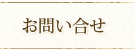 お問い合せ